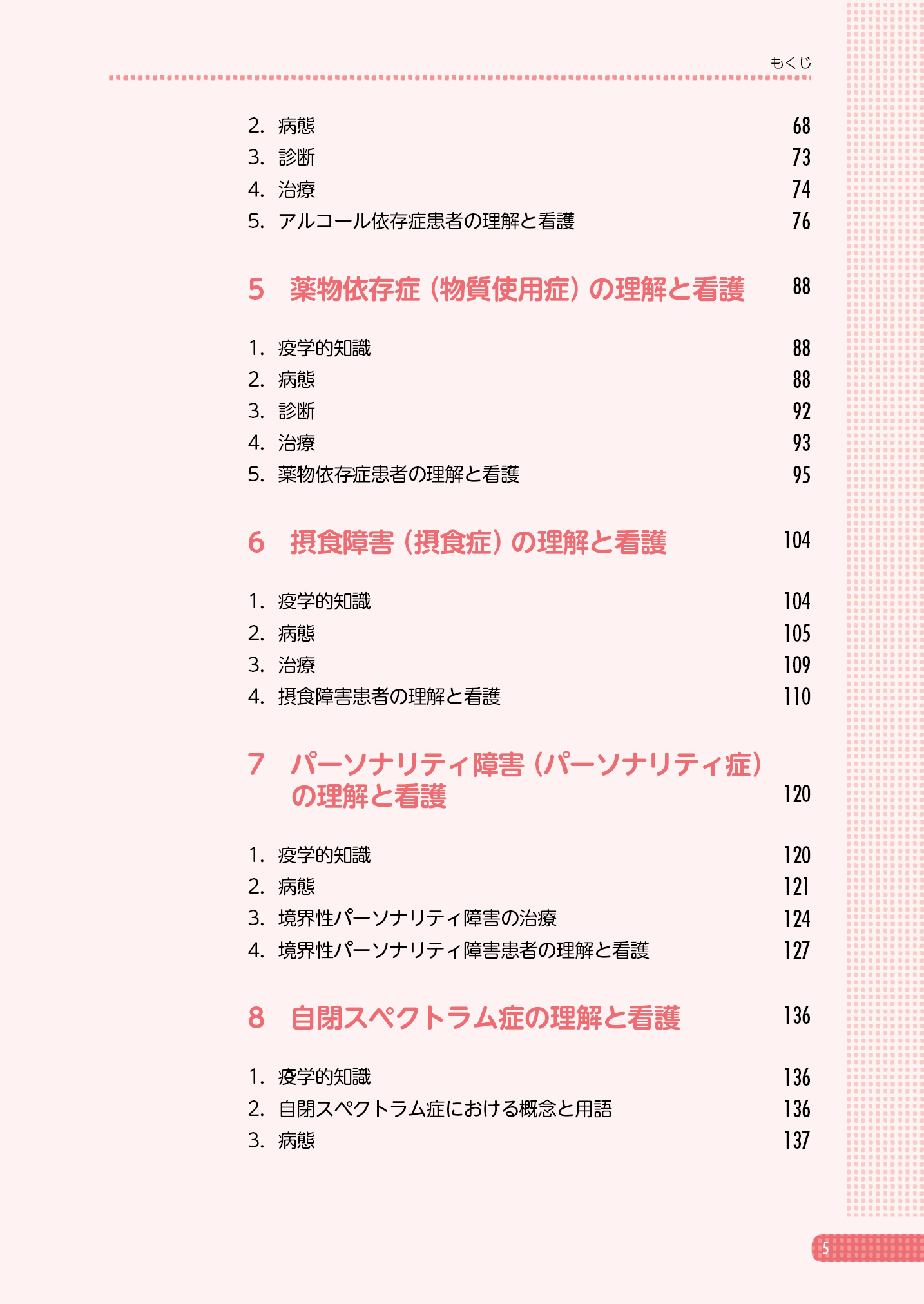 もくじ

2. 病態 68
3. 診断 73
4. 治療 74
5. アルコール依存症患者の理解と看護 76

5 薬物依存症（物質使用症）の理解と看護 88

1. 疫学的知識 88
2. 病態 88
3. 診断 92
4. 治療 93
5. 薬物依存症患者の理解と看護 95

6 摂食障害（摂食症）の理解と看護 104

1. 疫学的知識 104
2. 病態 105
3. 治療 109
4. 摂食障害患者の理解と看護 110

7 パーソナリティ障害（パーソナリティ症）の理解と看護 120

1. 疫学的知識 120
2. 病態 121
3. 境界性パーソナリティ障害の治療 124
4. 境界性パーソナリティ障害患者の理解と看護 127

8 自閉スペクトラム症の理解と看護 136

1. 疫学的知識 136
2. 自閉スペクトラム症における概念と用語 136
3. 病態 137

5